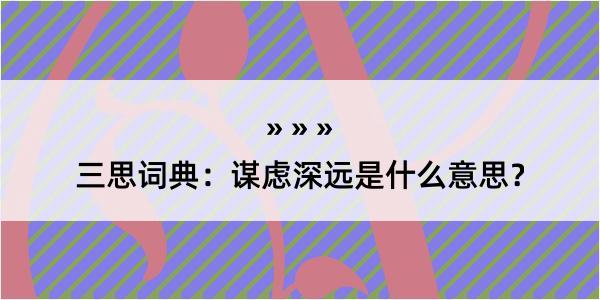 » » »
三思词典：谋虑深远是什么意思？